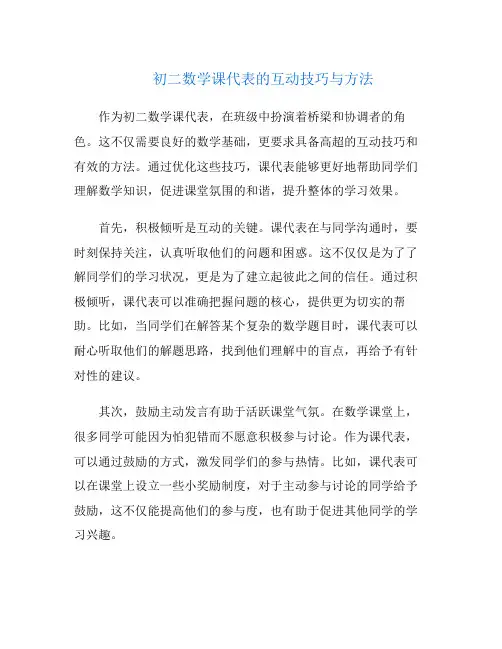 初二数学课代表的互动技巧与方法

作为初二数学课代表，在班级中扮演着桥梁和协调者的角色。这不仅需要良好的数学基础，更要求具备高超的互动技巧和有效的方法。通过优化这些技巧，课代表能够更好地帮助同学们理解数学知识，促进课堂氛围的和谐，提升整体的学习效果。

首先，积极倾听是互动的关键。课代表在与同学沟通时，要时刻保持关注，认真听取他们的问题和困惑。这不仅仅是为了了解同学们的学习状况，更是为了建立起彼此之间的信任。通过积极倾听，课代表可以准确把握问题的核心，提供更为切实的帮助。比如，当同学们在解答某个复杂的数学题目时，课代表可以耐心听取他们的解题思路，找到他们理解中的盲点，再给予有针对性的建议。

其次，鼓励主动发言有助于活跃课堂气氛。在数学课堂上，很多同学可能因为怕犯错而不愿意积极参与讨论。作为课代表，可以通过鼓励的方式，激发同学们的参与热情。比如，课代表可以在课堂上设立一些小奖励制度，对于主动参与讨论的同学给予鼓励，这不仅能提高他们的参与度，也有助于促进其他同学的学习兴趣。